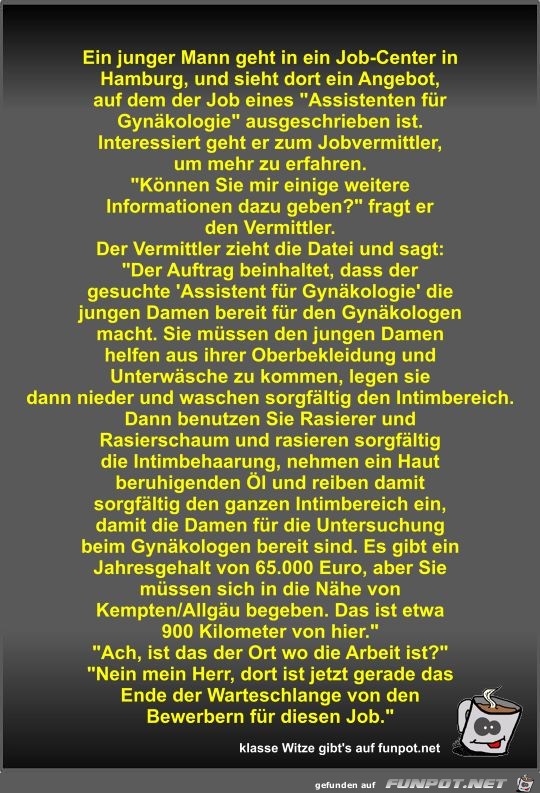 Ein junger Mann geht in ein Job-Center in Hamburg, und sieht dort ein Angebot, auf dem der Job eines "Assistenten für Gynäkologie" ausgeschrieben ist. Interessiert geht er zum Jobvermittler, um mehr zu erfahren.
"Können Sie mir einige weitere Informationen dazu geben?" fragt er den Vermittler.
Der Vermittler zieht die Datei und sagt: "Der Auftrag beinhaltet, dass der gesuchte 'Assistent für Gynäkologie' die jungen Damen bereit für den Gynäkologen macht. Sie müssen den jungen Damen helfen aus ihrer Oberbekleidung und Unterwäsche zu kommen, legen sie dann nieder und waschen sorgfältig den Intimbereich. Dann benutzen Sie Rasierer und Rasierschaum und rasieren sorgfältig die Intimbehaarung, nehmen ein Haut beruhigenden Öl und reiben damit sorgfältig den ganzen Intimbereich ein, damit die Damen für die Untersuchung beim Gynäkologen bereit sind. Es gibt ein Jahresgehalt von 65.000 Euro, aber Sie müssen sich in die Nähe von Kempten/Allgäu begeben. Das ist etwa 900 Kilometer von hier."
"Ach, ist das der Ort wo die Arbeit ist?"
"Nein mein Herr, dort ist jetzt gerade das Ende der Warteschlange von den Bewerbern für diesen Job."

klasse Witze gibt's auf funpot.net

gefunden auf FUNPOT.NET